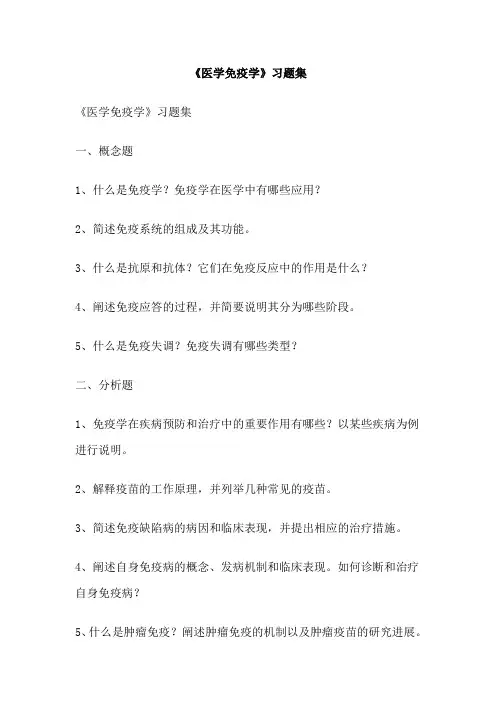 《医学免疫学》习题集

《医学免疫学》习题集

一、概念题

1、什么是免疫学？免疫学在医学中有哪些应用？

2、简述免疫系统的组成及其功能。

3、什么是抗原和抗体？它们在免疫反应中的作用是什么？

4、阐述免疫应答的过程，并简要说明其分为哪些阶段。

5、什么是免疫失调？免疫失调有哪些类型？

二、分析题

1、免疫学在疾病预防和治疗中的重要作用有哪些？以某些疾病为例进行说明。

2、解释疫苗的工作原理，并列举几种常见的疫苗。

3、简述免疫缺陷病的病因和临床表现，并提出相应的治疗措施。

4、阐述自身免疫病的概念、发病机制和临床表现。如何诊断和治疗自身免疫病？

5、什么是肿瘤免疫？阐述肿瘤免疫的机制以及肿瘤疫苗的研究进展。